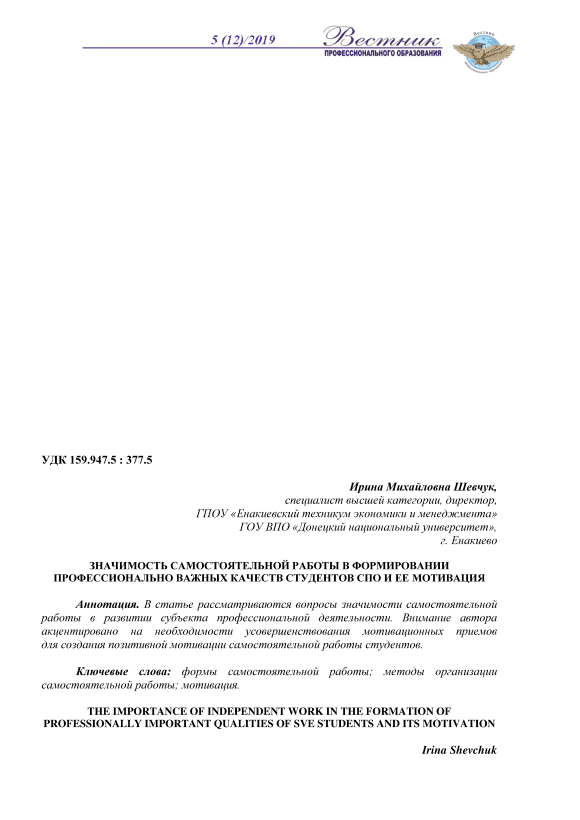 5 (12)/2019

Вестник
ПРОФЕССИОНАЛЬНОГО ОБРАЗОВАНИЯ

УДК 159.947.5 : 377.5

Ирина Михайловна Шевчук,
специалист высшей категории, директор,
ГПОУ «Енакиевский техникум экономики и менеджмента»
ГОУ ВПО «Донецкий национальный университет»,
г. Енакиево

ЗНАЧИМОСТЬ САМОСТОЯТЕЛЬНОЙ РАБОТЫ В ФОРМИРОВАНИИ ПРОФЕССИОНАЛЬНО ВАЖНЫХ КАЧЕСТВ СТУДЕНТОВ СПО И ЕЕ МОТИВАЦИЯ

Аннотация. В статье рассматриваются вопросы значимости самостоятельной работы в развитии субъекта профессиональной деятельности. Внимание автора акцентировано на необходимости усовершенствования мотивационных приемов для создания позитивной мотивации самостоятельной работы студентов.

Ключевые слова: формы самостоятельной работы; методы организации самостоятельной работы; мотивация.

THE IMPORTANCE OF INDEPENDENT WORK IN THE FORMATION OF PROFESSIONALLY IMPORTANT QUALITIES OF SVE STUDENTS AND ITS MOTIVATION

Irina Shevchuk